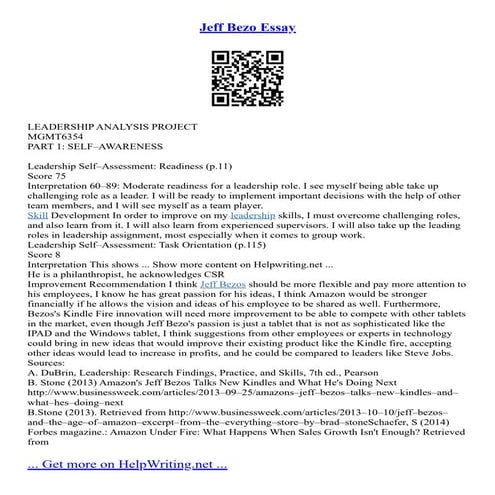 Jeff Bezo Essay

LEADERSHIP ANALYSIS PROJECT
MGMT6354
PART 1: SELF–AWARENESS

Leadership Self–Assessment: Readiness (p.11)
Score 75
Interpretation 60–89: Moderate readiness for a leadership role. I see myself being able take up challenging role as a leader. I will be ready to implement important decisions with the help of other team members, and I will see myself as a team player.
Skill Development In order to improve on my leadership skills, I must overcome challenging roles, and also learn from it. I will also learn from experienced supervisors. I will also take up the leading roles in leadership assignment, most especially when it comes to group work.
Leadership Self–Assessment: Task Orientation (p.115)
Score 8
Interpretation This shows ... Show more content on Helpwriting.net ...
He is a philanthropist, he acknowledges CSR
Improvement Recommendation I think Jeff Bezos should be more flexible and pay more attention to his employees, I know he has great passion for his ideas, I think Amazon would be stronger financially if he allows the vision and ideas of his employee to be shared as well. Furthermore, Bezos's Kindle Fire innovation will need more improvement to be able to compete with other tablets in the market, even though Jeff Bezo's passion is just a tablet that is not as sophisticated like the IPAD and the Windows tablet, I think suggestions from other employees or experts in technology could bring in new ideas that would improve their existing product like the Kindle fire, accepting other ideas would lead to increase in profits, and he could be compared to leaders like Steve Jobs.
Sources:
A. DuBrin, Leadership: Research Findings, Practice, and Skills, 7th ed., Pearson
B. Stone (2013) Amazon's Jeff Bezos Talks New Kindles and What He's Doing Next http://www.businessweek.com/articles/2013–09–25/amazons–jeff–bezos–talks–new–kindles–and–what–hes–doing–next
B.Stone (2013). Retrieved from http://www.businessweek.com/articles/2013–10–10/jeff–bezos–and–the–age–of–amazon–excerpt–from–the–everything–store–by–brad–stoneSchaefer, S (2014) Forbes magazine.: Amazon Under Fire: What Happens When Sales Growth Isn't Enough? Retrieved from

... Get more on HelpWriting.net ...